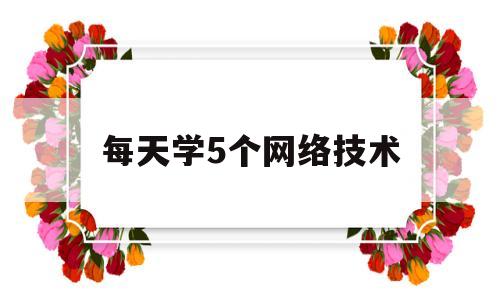 每天学5个网络技术